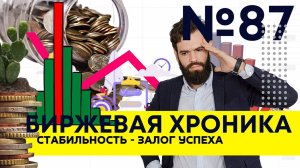 №87

БИРЖЕВАЯ ХРОНИКА
СТАБИЛЬНОСТЬ - ЗАЛОГ УСПЕХА